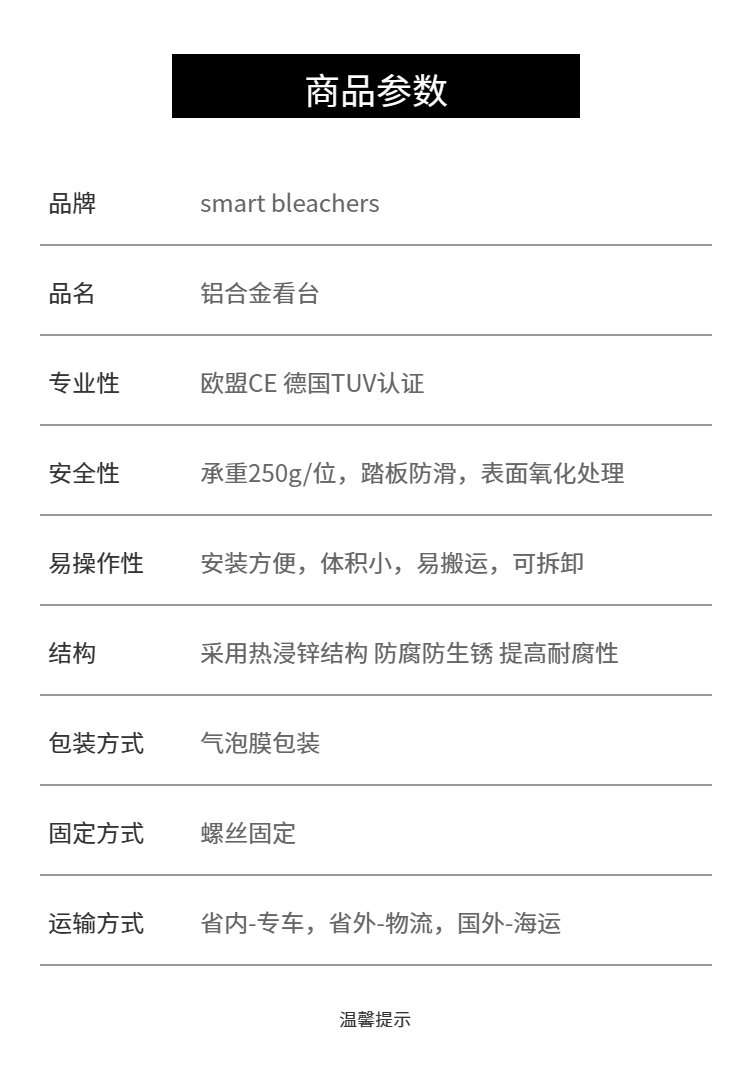 商品参数

品牌 smart bleachers

品名 铝合金看台

专业性 欧盟CE 德国TUV认证

安全性 承重250g/位，踏板防滑，表面氧化处理

易操作性 安装方便，体积小，易搬运，可拆卸

结构 采用热浸锌结构 防腐防生锈 提高耐腐性

包装方式 气泡膜包装

固定方式 螺丝固定

运输方式 省内-专车，省外-物流，国外-海运

温馨提示